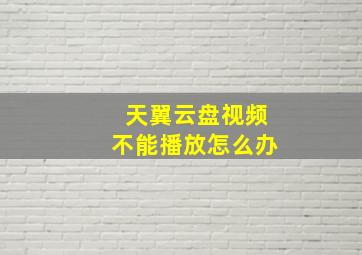 天翼云盘视频
不能播放怎么办